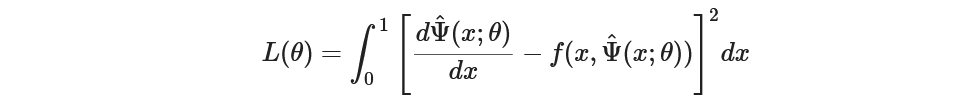 $L(\theta) = \int_0^1 \left[ \frac{d\hat{\Psi}(x;\theta)}{dx} - f(x, \hat{\Psi}(x;\theta)) \right]^2 dx$